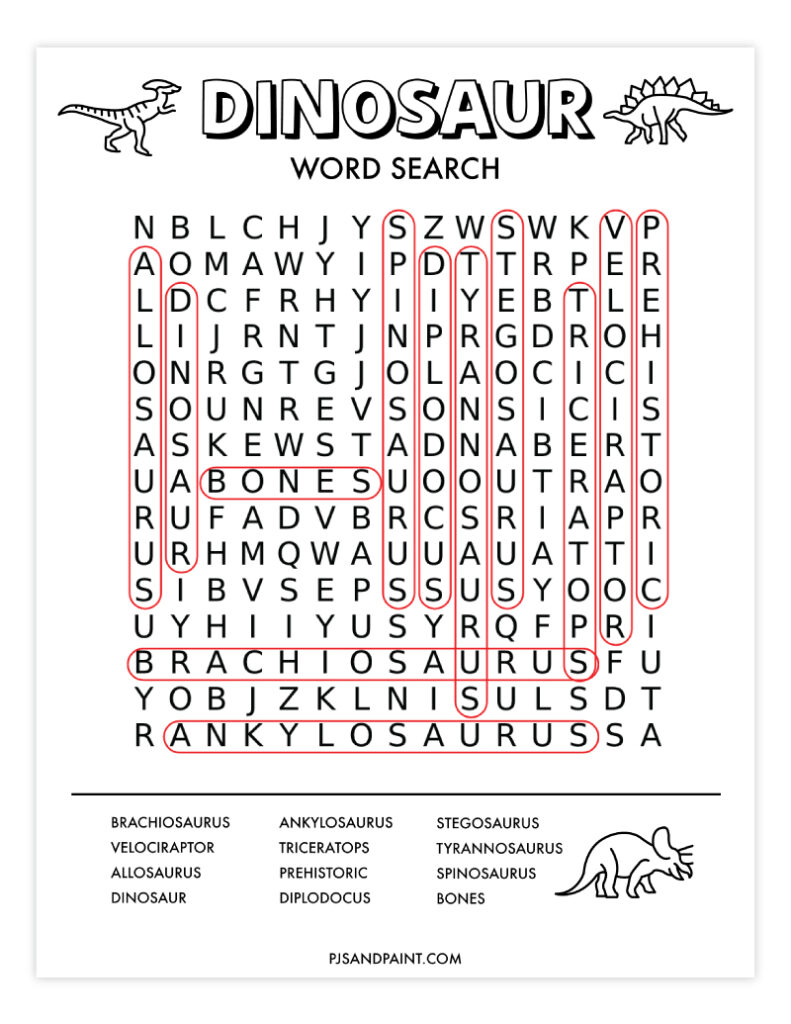 DINOSAUR
WORD SEARCH

N B L C H J Y S Z W S W K V P
A O M A W Y I P D T T R P E R
L D C F R H Y I I Y E B T L E
L I J R N T J N P R G D R O H
O N R G T G J O L A O C I C I
S O U N R E V S O N S I C I S
A S K E W S T A D N A B E R T
U A B O N E S U O O U T R A O
R U F A D V B R C S R I A P R
U R H M Q W A U U A U A T T I
S I B V S E P S S U S Y O O C
U Y H I I Y U S Y R Q F P R I
B R A C H I O S A U R U S F U
Y O B J Z K L N I S U L S D T
R A N K Y L O S A U R U S S A

BRACHIOSAURUS
VELOCIRAPTOR
ALLOSAURUS
DINOSAUR

ANKYLOSAURUS
TRICERATOPS
PREHISTORIC
DIPLODOCUS

STEGOSAURUS
TYRANNOSAURUS
SPINOSAURUS
BONES

PJSANDPAINT.COM